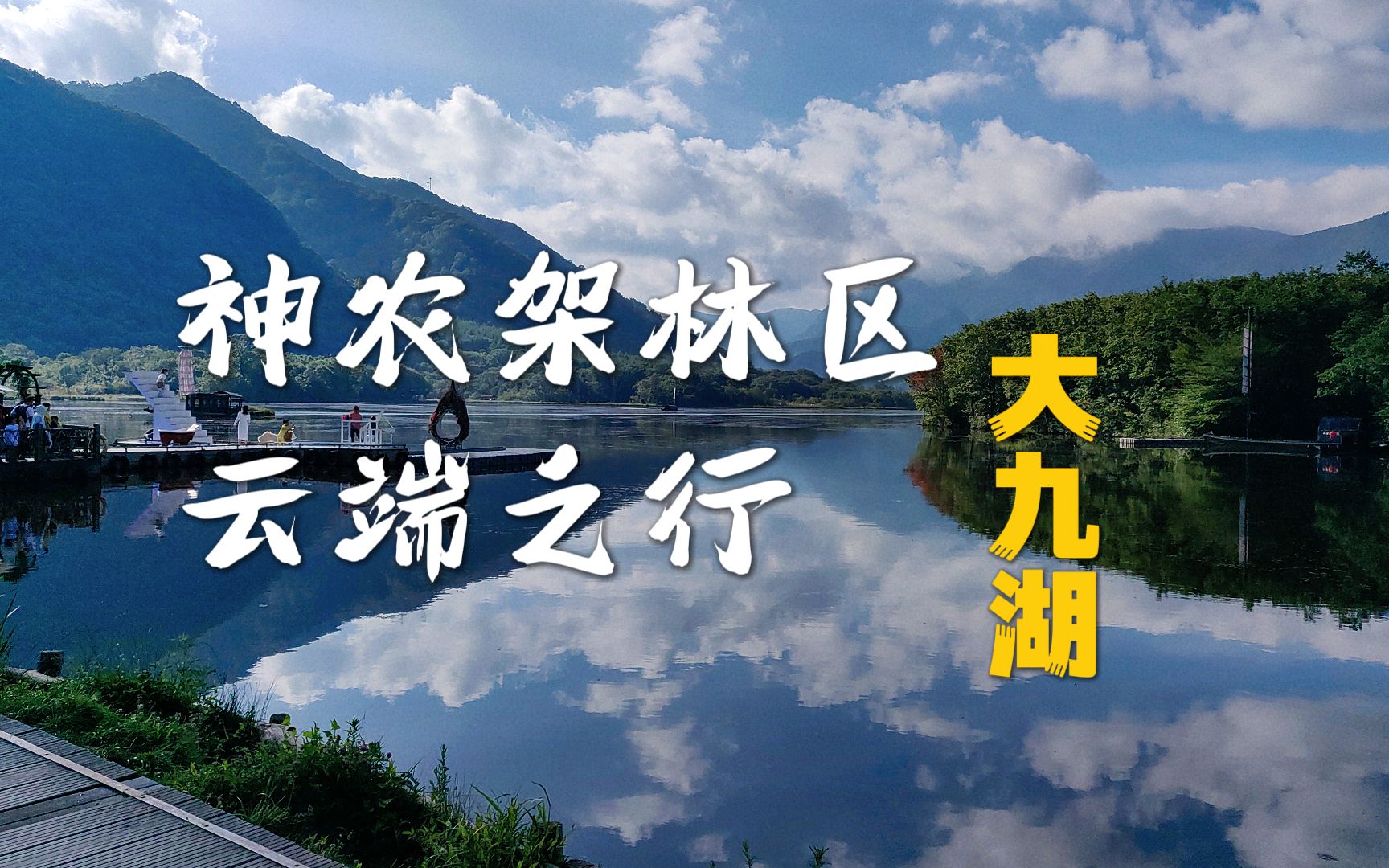 神农架林区
云端之行

大九湖